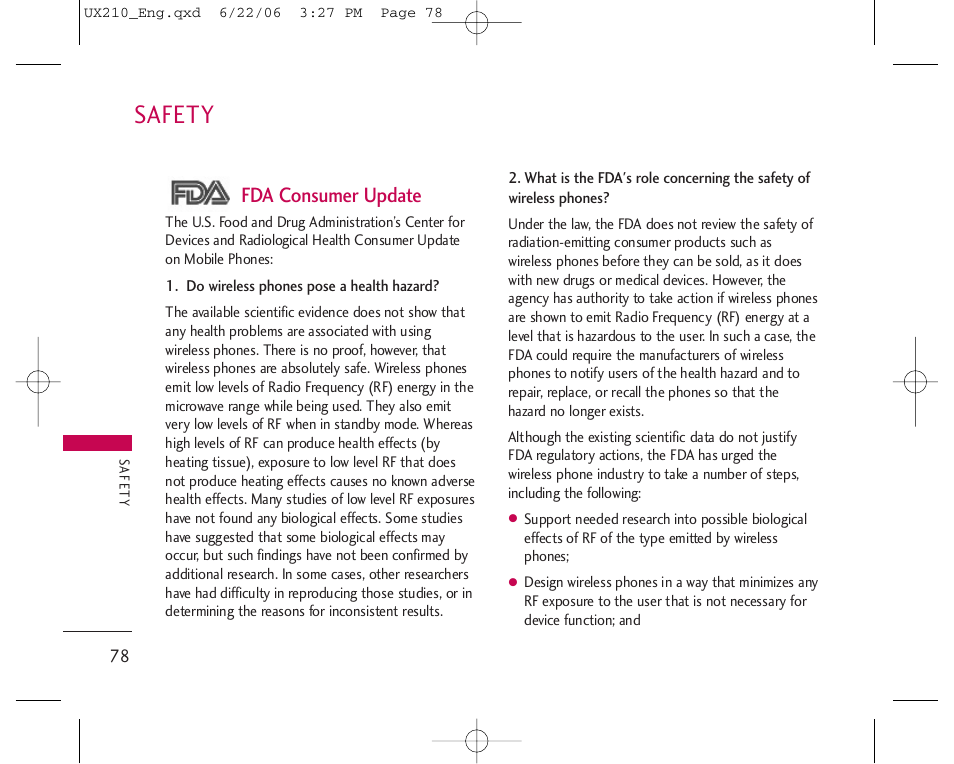 UX210_Eng.qxd 6/22/06 3:27 PM Page 78

SAFETY

FDA FDA Consumer Update

The U.S. Food and Drug Administration's Center for Devices and Radiological Health Consumer Update on Mobile Phones:

1. Do wireless phones pose a health hazard?

The available scientific evidence does not show that any health problems are associated with using wireless phones. There is no proof, however, that wireless phones are absolutely safe. Wireless phones emit low levels of Radio Frequency (RF) energy in the microwave range while being used. They also emit very low levels of RF when in standby mode. Whereas high levels of RF can produce health effects (by heating tissue), exposure to low level RF that does not produce heating effects causes no known adverse health effects. Many studies of low level RF exposures have not found any biological effects. Some studies have suggested that some biological effects may occur, but such findings have not been confirmed by additional research. In some cases, other researchers have had difficulty in reproducing those studies, or in determining the reasons for inconsistent results.

2. What is the FDA's role concerning the safety of wireless phones?

Under the law, the FDA does not review the safety of radiation-emitting consumer products such as wireless phones before they can be sold, as it does with new drugs or medical devices. However, the agency has authority to take action if wireless phones are shown to emit Radio Frequency (RF) energy at a level that is hazardous to the user. In such a case, the FDA could require the manufacturers of wireless phones to notify users of the health hazard and to repair, replace, or recall the phones so that the hazard no longer exists.

Although the existing scientific data do not justify FDA regulatory actions, the FDA has urged the wireless phone industry to take a number of steps, including the following:

● Support needed research into possible biological effects of RF of the type emitted by wireless phones;

● Design wireless phones in a way that minimizes any RF exposure to the user that is not necessary for device function; and

SAFETY

78